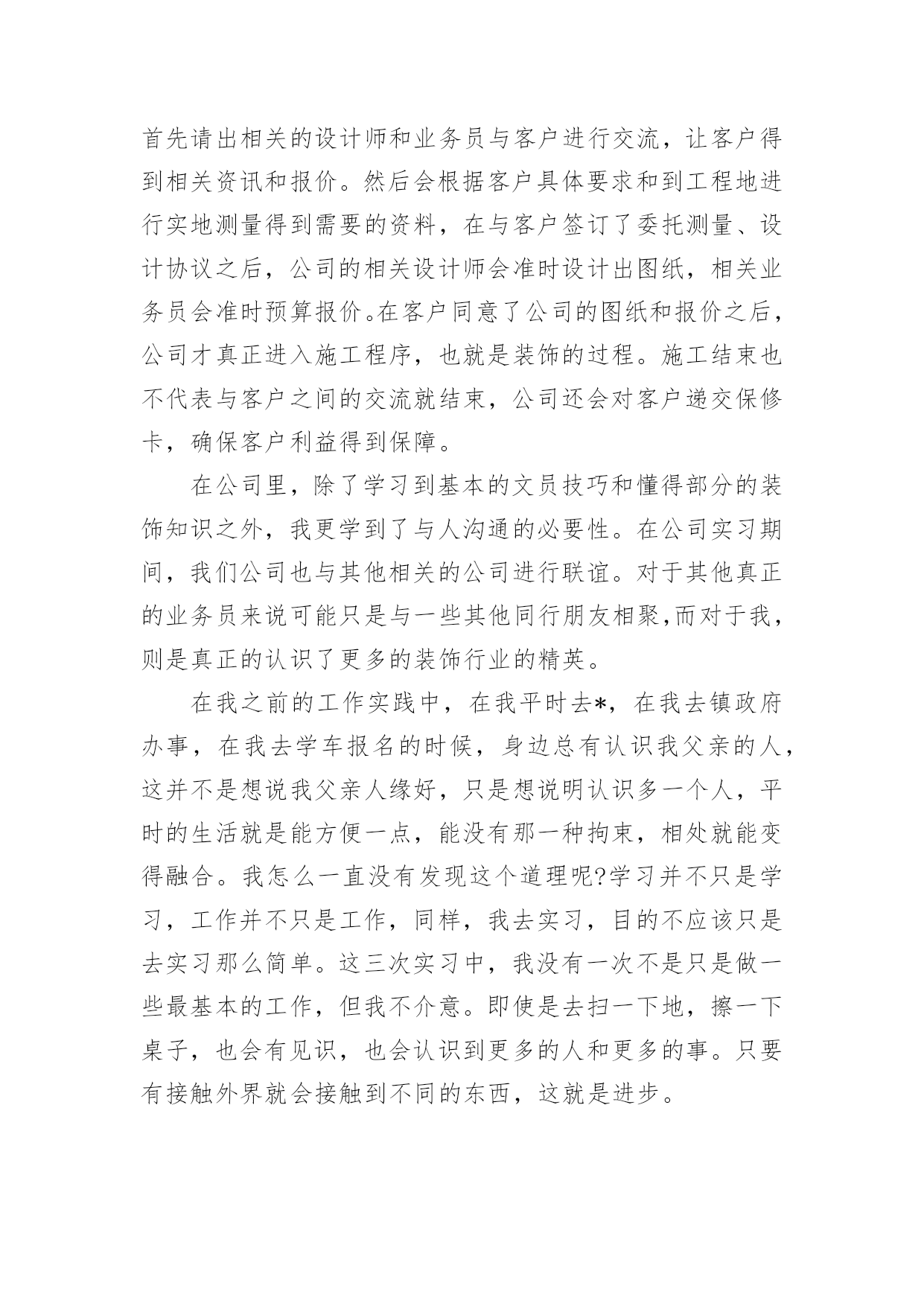 首先请出相关的设计师和业务员与客户进行交流，让客户得到相关资讯和报价。然后会根据客户具体要求和到工程地进行实地测量得到需要的资料，在与客户签订了委托测量、设计协议之后，公司的相关设计师会准时设计出图纸，相关业务员会准时预算报价。在客户同意了公司的图纸和报价之后，公司才真正进入施工程序，也就是装饰的过程。施工结束也不代表与客户之间的交流就结束，公司还会对客户递交保修卡，确保客户利益得到保障。

在公司里，除了学习到基本的文员技巧和懂得部分的装饰知识之外，我更学到了与人沟通的必要性。在公司实习期间，我们公司也与其他相关的公司进行联谊。对于其他真正的业务员来说可能只是与一些其他同行朋友相聚,而对于我，则是真正的认识了更多的装饰行业的精英。

在我之前的工作实践中，在我平时去*，在我去镇政府办事，在我去学车报名的时候，身边总有认识我父亲的人，这并不是想说我父亲人缘好，只是想说明认识多一个人，平时的生活就是能方便一点，能没有那一种拘束，相处就能变得融合。我怎么一直没有发现这个道理呢?学习并不只是学习，工作并不只是工作，同样，我去实习，目的不应该只是去实习那么简单。这三次实习中，我没有一次不是只是做一些最基本的工作，但我不介意。即使是去扫一下地，擦一下桌子，也会有见识，也会认识到更多的人和更多的事。只要有接触外界就会接触到不同的东西，这就是进步。